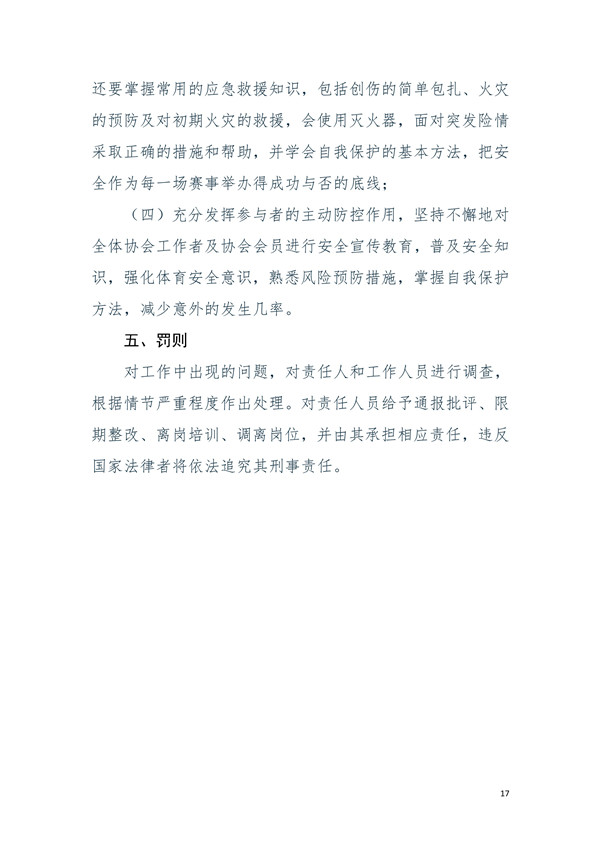 还要掌握常用的应急救援知识，包括创伤的简单包扎、火灾的预防及对初期火灾的救援，会使用灭火器，面对突发险情采取正确的措施和帮助，并学会自我保护的基本方法，把安全作为每一场赛事举办得成功与否的底线；

（四）充分发挥参与者的主动防控作用，坚持不懈地对全体协会工作者及协会会员进行安全宣传教育，普及安全知识，强化体育安全意识，熟悉风险预防措施，掌握自我保护方法，减少意外的发生几率。

五、罚则

对工作中出现的问题，对责任人和工作人员进行调查，根据情节严重程度作出处理。对责任人员给予通报批评、限期整改、离岗培训、调离岗位，并由其承担相应责任，违反国家法律者将依法追究其刑事责任。

17